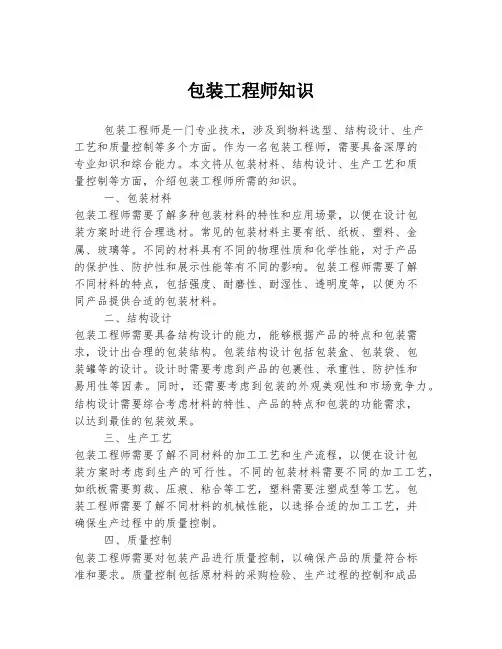 包装工程师知识

包装工程师是一门专业技术，涉及到物料选型、结构设计、生产工艺和质量控制等多个方面。作为一名包装工程师，需要具备深厚的专业知识和综合能力。本文将从包装材料、结构设计、生产工艺和质量控制等方面，介绍包装工程师所需的知识。

一、包装材料

包装工程师需要了解多种包装材料的特性和应用场景，以便在设计包装方案时进行合理选材。常见的包装材料主要有纸、纸板、塑料、金属、玻璃等。不同的材料具有不同的物理性质和化学性能，对于产品的保护性、防护性和展示性能等有不同的影响。包装工程师需要了解不同材料的特点，包括强度、耐磨性、耐湿性、透明度等，以便为不同产品提供合适的包装材料。

二、结构设计

包装工程师需要具备结构设计的能力，能够根据产品的特点和包装需求，设计出合理的包装结构。包装结构设计包括包装盒、包装袋、包装罐等的设计。设计时需要考虑到产品的包裹性、承重性、防护性和易用性等因素。同时，还需要考虑到包装的外观美观性和市场竞争力。结构设计需要综合考虑材料的特性、产品的特点和包装的功能需求，以达到最佳的包装效果。

三、生产工艺

包装工程师需要了解不同材料的加工工艺和生产流程，以便在设计包装方案时考虑到生产的可行性。不同的包装材料需要不同的加工工艺，如纸板需要剪裁、压痕、粘合等工艺，塑料需要注塑成型等工艺。包装工程师需要了解不同材料的机械性能，以选择合适的加工工艺，并确保生产过程中的质量控制。

四、质量控制

包装工程师需要对包装产品进行质量控制，以确保产品的质量符合标准和要求。质量控制包括原材料的采购检验、生产过程的控制和成品